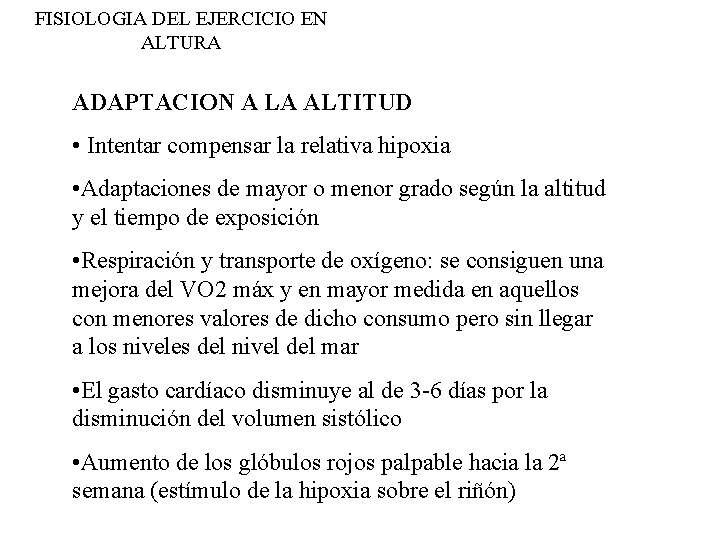 FISIOLOGIA DEL EJERCICIO EN ALTURA

ADAPTACION A LA ALTITUD

• Intentar compensar la relativa hipoxia

•Adaptaciones de mayor o menor grado según la altitud y el tiempo de exposición

•Respiración y transporte de oxígeno: se consiguen una mejora del VO2 máx y en mayor medida en aquellos con menores valores de dicho consumo pero sin llegar a los niveles del nivel del mar

•El gasto cardíaco disminuye al de 3-6 días por la disminución del volumen sistólico

•Aumento de los glóbulos rojos palpable hacia la 2ª semana (estímulo de la hipoxia sobre el riñón)